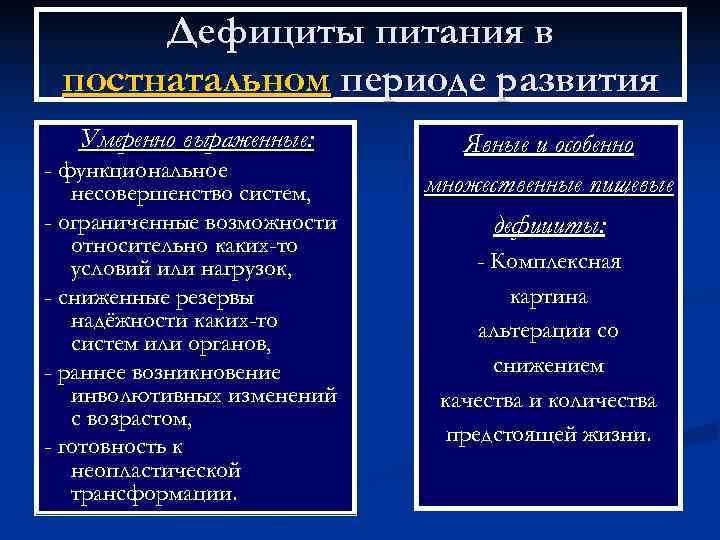 Дефициты питания в постнатальном периоде развития

Умеренно выраженные:
- функциональное несовершенство систем,
- ограниченные возможности относительно каких-то условий или нагрузок,
- сниженные резервы надёжности каких-то систем или органов,
- раннее возникновение инволютивных изменений с возрастом,
- готовность к неопластической трансформации.

Явные и особенно множественные пищевые дефициты:
- Комплексная картина альтерации со снижением качества и количества предстоящей жизни.